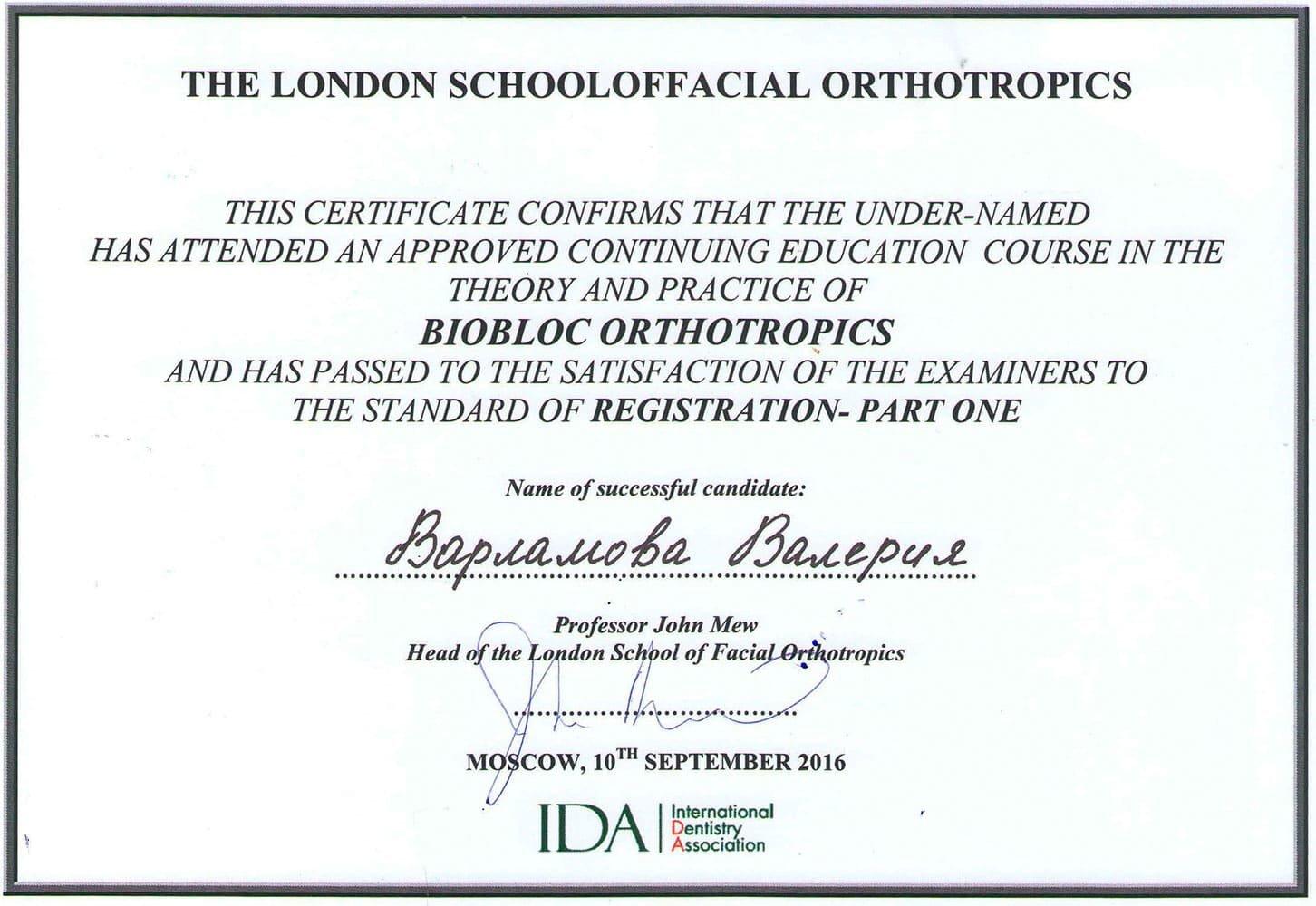 THE LONDON SCHOOLOFFACIAL ORTHOTROPICS

THIS CERTIFICATE CONFIRMS THAT THE UNDER-NAMED HAS ATTENDED AN APPROVED CONTINUING EDUCATION COURSE IN THE THEORY AND PRACTICE OF
BIOBLOC ORTHOTROPICS
AND HAS PASSED TO THE SATISFACTION OF THE EXAMINERS TO THE STANDARD OF REGISTRATION- PART ONE

Name of successful candidate:

Варламова Валерия

Professor John Mew
Head of the London School of Facial Orthotropics

MOSCOW, 10$^{TH}$ SEPTEMBER 2016

IDA International Dentistry Association